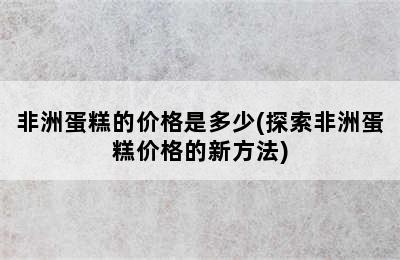 非洲蛋糕的价格是多少(探索非洲蛋糕价格的新方法)